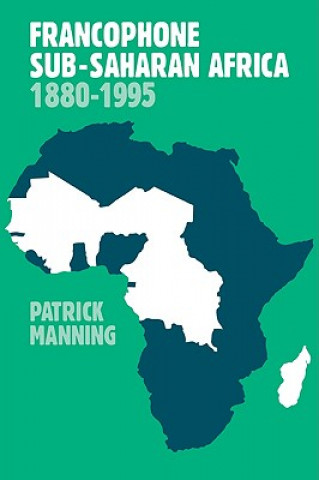 FRANCOPHONE SUB-SAHARAN AFRICA
1880-1995

PATRICK MANNING